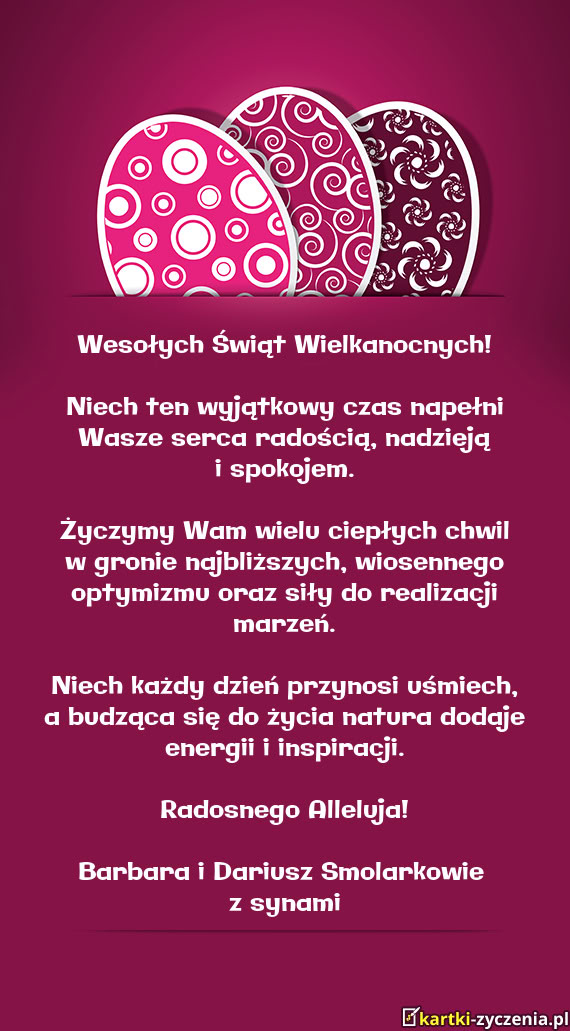 Wesołych Świąt Wielkanocnych!

Niech ten wyjątkowy czas napełni Wasze serca radością, nadzieją i spokojem.

Życzymy Wam wielu ciepłych chwil w gronie najbliższych, wiosennego optymizmu oraz siły do realizacji marzeń.

Niech każdy dzień przynosi uśmiech, a budząca się do życia natura dodaje energii i inspiracji.

Radosnego Alleluja!

Barbara i Dariusz Smolarkowie
z synami

kartki-zyczenia.pl